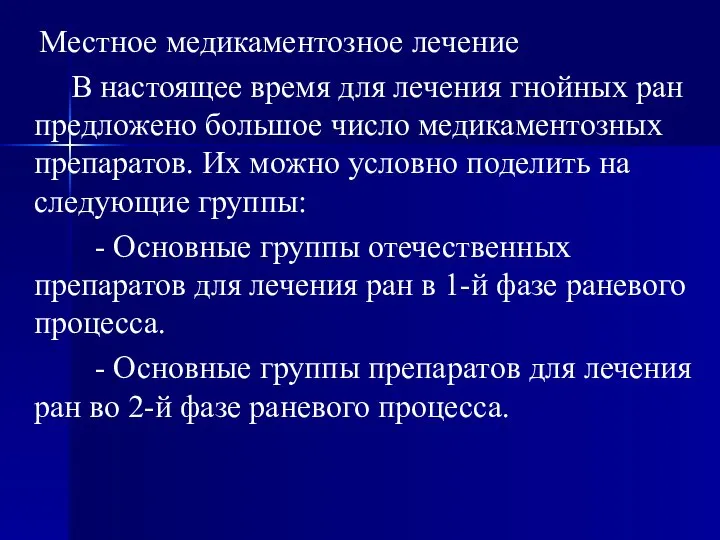 Местное медикаментозное лечение

В настоящее время для лечения гнойных ран предложено большое число медикаментозных препаратов. Их можно условно поделить на следующие группы:

- Основные группы отечественных препаратов для лечения ран в 1-й фазе раневого процесса.

- Основные группы препаратов для лечения ран во 2-й фазе раневого процесса.